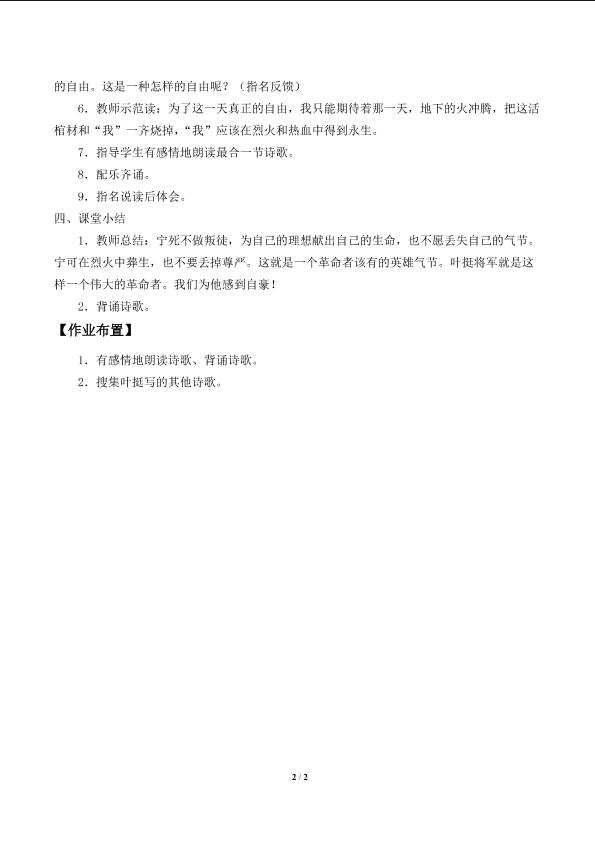 的自由。这是一种怎样的自由呢？（指名反馈）

6．教师示范读：为了这一天真正的自由，我只能期待着那一天，地下的火冲腾，把这活棺材和“我”一齐烧掉，“我”应该在烈火和热血中得到永生。

7．指导学生有感情地朗读最合一节诗歌。

8．配乐齐诵。

9．指名说读后体会。

四、课堂小结

1．教师总结：宁死不做叛徒，为自己的理想献出自己的生命，也不愿丢失自己的气节。宁可在烈火中葬生，也不要丢掉尊严。这就是一个革命者该有的英雄气节。叶挺将军就是这样一个伟大的革命者。我们为他感到自豪！

2．背诵诗歌。

【作业布置】

1．有感情地朗读诗歌、背诵诗歌。

2．搜集叶挺写的其他诗歌。

2 / 2